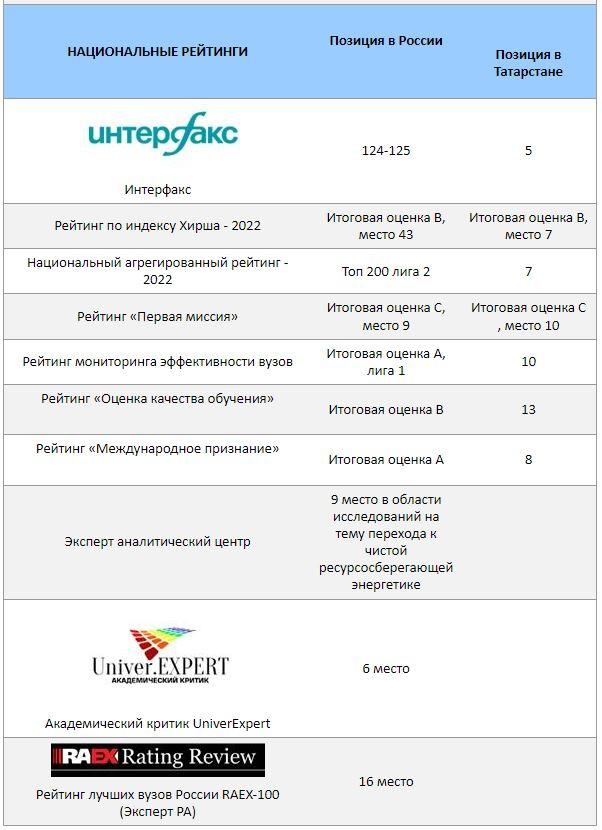 | НАЦИОНАЛЬНЫЕ РЕЙТИНГИ | Позиция в России | Позиция в Татарстане |
|---|---|---|
| интерфакс Интерфакс | 124-125 | 5 |
| Рейтинг по индексу Хирша - 2022 | Итоговая оценка В, место 43 | Итоговая оценка В, место 7 |
| Национальный агрегированный рейтинг - 2022 | Топ 200 лига 2 | 7 |
| Рейтинг «Первая миссия» | Итоговая оценка С, место 9 | Итоговая оценка С , место 10 |
| Рейтинг мониторинга эффективности вузов | Итоговая оценка А, лига 1 | 10 |
| Рейтинг «Оценка качества обучения» | Итоговая оценка В | 13 |
| Рейтинг «Международное признание» | Итоговая оценка А | 8 |
| Эксперт аналитический центр | 9 место в области исследований на тему перехода к чистой ресурсосберегающей энергетике | |
| Univer.EXPERT АКАДЕМИЧЕСКИЙ КРИТИК Академический критик UniverExpert | 6 место | |
| RAEX Rating Review Рейтинг лучших вузов России RAEX-100 (Эксперт РА) | 16 место | |